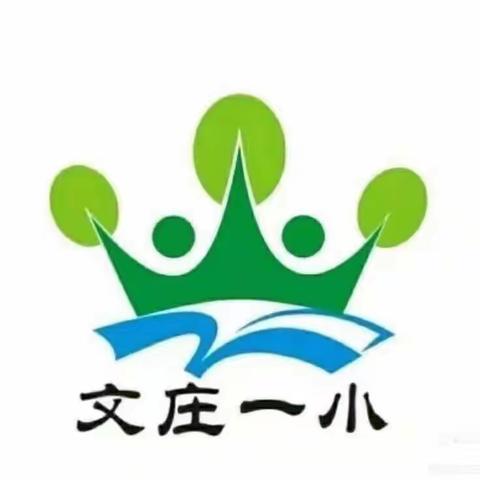 文庄一小